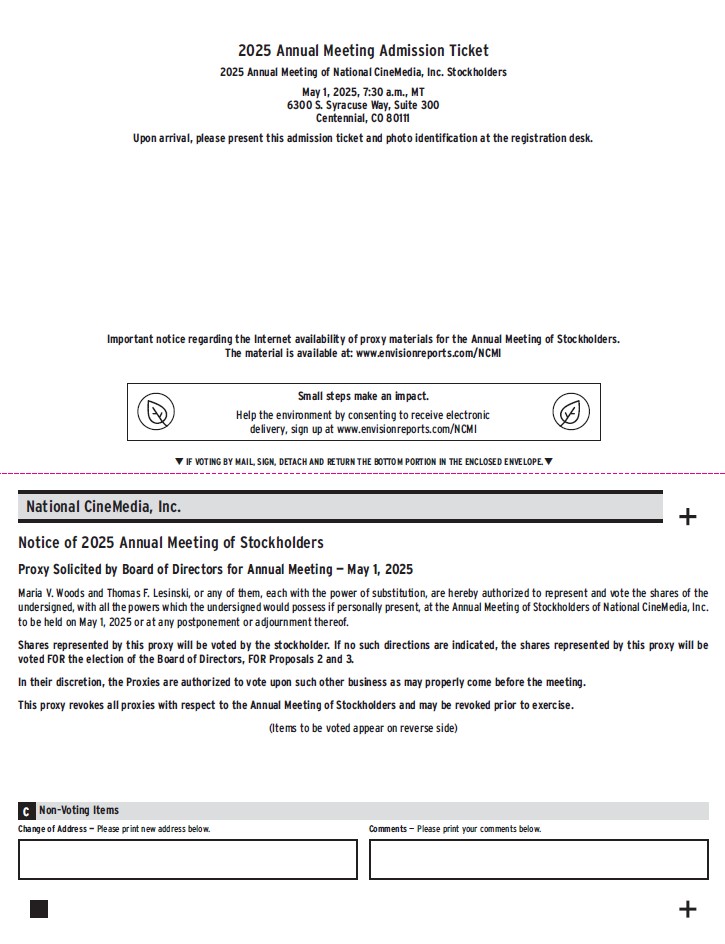 2025 Annual Meeting Admission Ticket

2025 Annual Meeting of National CineMedia, Inc. Stockholders

May 1, 2025, 7:30 a.m., MT
6300 S. Syracuse Way, Suite 300
Centennial, CO 80111

Upon arrival, please present this admission ticket and photo identification at the registration desk.

Important notice regarding the Internet availability of proxy materials for the Annual Meeting of Stockholders.
The material is available at: www.envisionreports.com/NCMI

Small steps make an impact.
Help the environment by consenting to receive electronic delivery, sign up at www.envisionreports.com/NCMI

▼ IF VOTING BY MAIL, SIGN, DETACH AND RETURN THE BOTTOM PORTION IN THE ENCLOSED ENVELOPE. ▼

National CineMedia, Inc.

+

Notice of 2025 Annual Meeting of Stockholders

Proxy Solicited by Board of Directors for Annual Meeting — May 1, 2025

Maria V. Woods and Thomas F. Lesinski, or any of them, each with the power of substitution, are hereby authorized to represent and vote the shares of the undersigned, with all the powers which the undersigned would possess if personally present, at the Annual Meeting of Stockholders of National CineMedia, Inc. to be held on May 1, 2025 or at any postponement or adjournment thereof.

Shares represented by this proxy will be voted by the stockholder. If no such directions are indicated, the shares represented by this proxy will be voted FOR the election of the Board of Directors, FOR Proposals 2 and 3.

In their discretion, the Proxies are authorized to vote upon such other business as may properly come before the meeting.

This proxy revokes all proxies with respect to the Annual Meeting of Stockholders and may be revoked prior to exercise.

(Items to be voted appear on reverse side)

C Non-Voting Items

Change of Address — Please print new address below.

Comments — Please print your comments below.

+